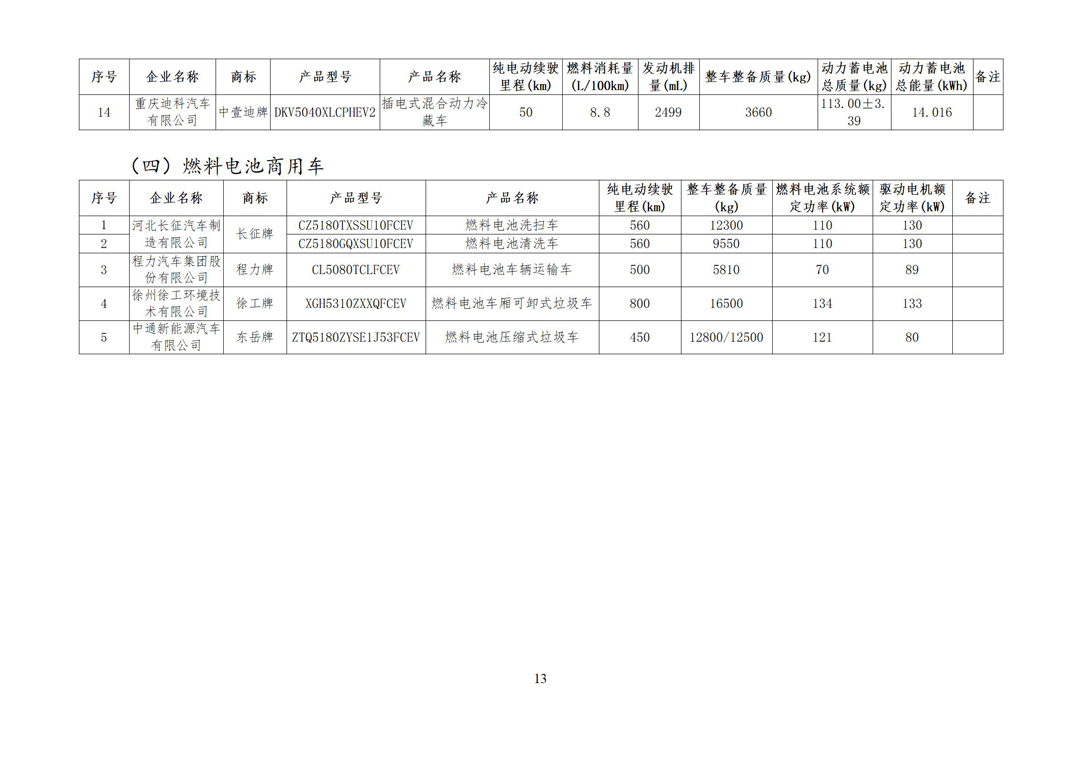 | 序号 | 企业名称 | 商标 | 产品型号 | 产品名称 | 纯电动续驶里程(km) | 燃料消耗量(L/100km) | 发动机排量(mL) | 整车整备质量(kg) | 动力蓄电池总质量(kg) | 动力蓄电池总能量(kWh) | 备注 |
|---|---|---|---|---|---|---|---|---|---|---|---|
| 14 | 重庆迪科汽车有限公司 | 中壹迪牌 | DKV5040XLCPHEV2 | 插电式混合动力冷藏车 | 50 | 8.8 | 2499 | 3660 | 113.00±3.39 | 14.016 | |

（四）燃料电池商用车

| 序号 | 企业名称 | 商标 | 产品型号 | 产品名称 | 纯电动续驶里程(km) | 整车整备质量(kg) | 燃料电池系统额定功率(kW) | 驱动电机额定功率(kW) | 备注 |
|---|---|---|---|---|---|---|---|---|---|
| 1 | 河北长征汽车制造有限公司 | 长征牌 | CZ5180TXSSU10FCEV | 燃料电池洗扫车 | 560 | 12300 | 110 | 130 | |
| 2 | | | CZ5180GQXSU10FCEV | 燃料电池清洗车 | 560 | 9550 | 110 | 130 | |
| 3 | 程力汽车集团股份有限公司 | 程力牌 | CL5080TCLFCEV | 燃料电池车辆运输车 | 500 | 5810 | 70 | 89 | |
| 4 | 徐州徐工环境技术有限公司 | 徐工牌 | XGH5310ZXXQFCEV | 燃料电池车厢可卸式垃圾车 | 800 | 16500 | 134 | 133 | |
| 5 | 中通新能源汽车有限公司 | 东岳牌 | ZTQ5180ZYSE1J53FCEV | 燃料电池压缩式垃圾车 | 450 | 12800/12500 | 121 | 80 | |

13